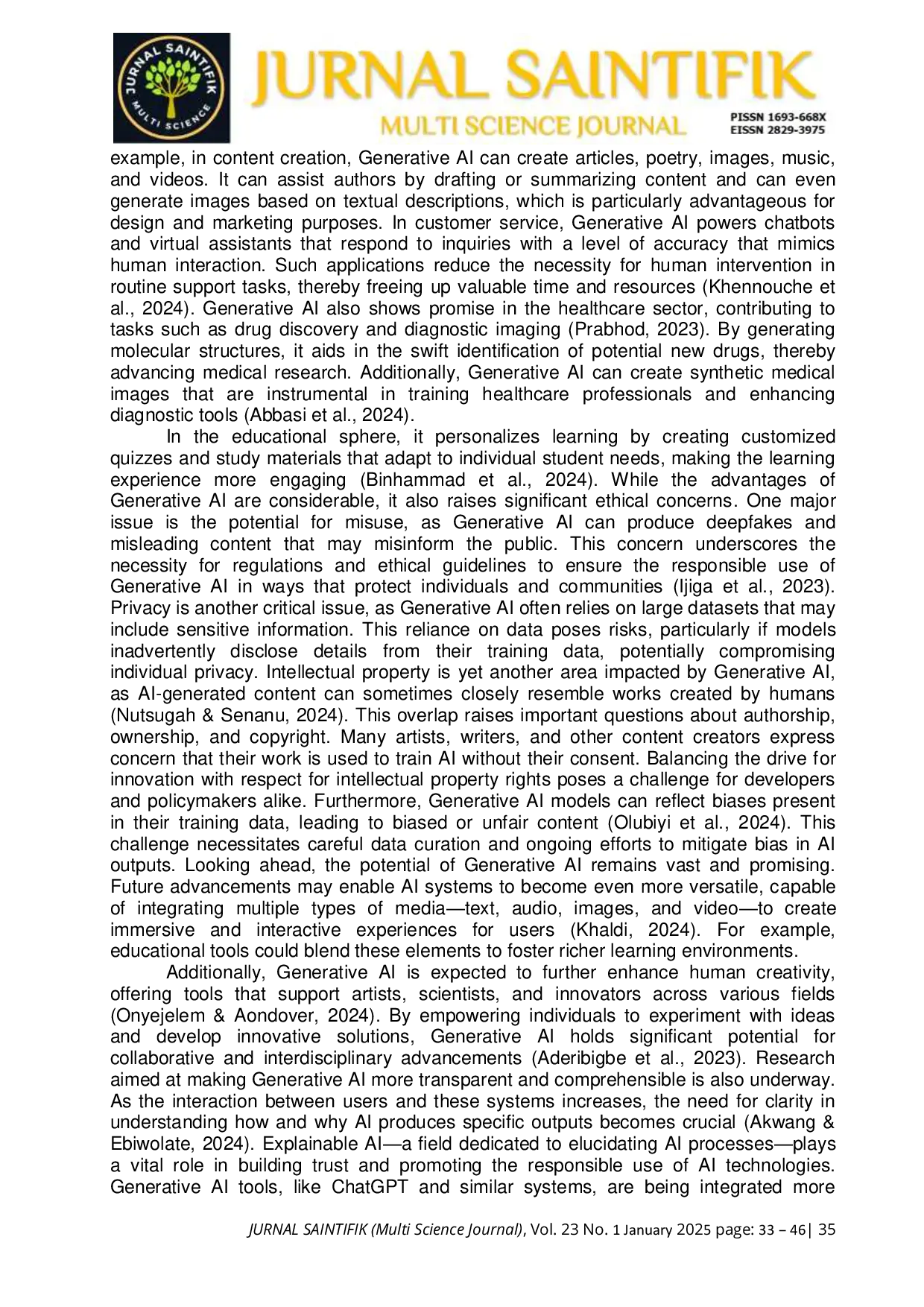 JURNAL SAINTIFIK MULTI SCIENCE

JURNAL SAINTIFIK
MULTI SCIENCE JOURNAL
PISSN 1693-668X
EISSN 2829-3975

example, in content creation, Generative AI can create articles, poetry, images, music, and videos. It can assist authors by drafting or summarizing content and can even generate images based on textual descriptions, which is particularly advantageous for design and marketing purposes. In customer service, Generative AI powers chatbots and virtual assistants that respond to inquiries with a level of accuracy that mimics human interaction. Such applications reduce the necessity for human intervention in routine support tasks, thereby freeing up valuable time and resources (Khennouche et al., 2024). Generative AI also shows promise in the healthcare sector, contributing to tasks such as drug discovery and diagnostic imaging (Prabhod, 2023). By generating molecular structures, it aids in the swift identification of potential new drugs, thereby advancing medical research. Additionally, Generative AI can create synthetic medical images that are instrumental in training healthcare professionals and enhancing diagnostic tools (Abbasi et al., 2024).

In the educational sphere, it personalizes learning by creating customized quizzes and study materials that adapt to individual student needs, making the learning experience more engaging (Binhammad et al., 2024). While the advantages of Generative AI are considerable, it also raises significant ethical concerns. One major issue is the potential for misuse, as Generative AI can produce deepfakes and misleading content that may misinform the public. This concern underscores the necessity for regulations and ethical guidelines to ensure the responsible use of Generative AI in ways that protect individuals and communities (Ijiga et al., 2023). Privacy is another critical issue, as Generative AI often relies on large datasets that may include sensitive information. This reliance on data poses risks, particularly if models inadvertently disclose details from their training data, potentially compromising individual privacy. Intellectual property is yet another area impacted by Generative AI, as AI-generated content can sometimes closely resemble works created by humans (Nutsugah & Senanu, 2024). This overlap raises important questions about authorship, ownership, and copyright. Many artists, writers, and other content creators express concern that their work is used to train AI without their consent. Balancing the drive for innovation with respect for intellectual property rights poses a challenge for developers and policymakers alike. Furthermore, Generative AI models can reflect biases present in their training data, leading to biased or unfair content (Olubiyi et al., 2024). This challenge necessitates careful data curation and ongoing efforts to mitigate bias in AI outputs. Looking ahead, the potential of Generative AI remains vast and promising. Future advancements may enable AI systems to become even more versatile, capable of integrating multiple types of media—text, audio, images, and video—to create immersive and interactive experiences for users (Khaldi, 2024). For example, educational tools could blend these elements to foster richer learning environments.

Additionally, Generative AI is expected to further enhance human creativity, offering tools that support artists, scientists, and innovators across various fields (Onyejelem & Aondover, 2024). By empowering individuals to experiment with ideas and develop innovative solutions, Generative AI holds significant potential for collaborative and interdisciplinary advancements (Aderibigbe et al., 2023). Research aimed at making Generative AI more transparent and comprehensible is also underway. As the interaction between users and these systems increases, the need for clarity in understanding how and why AI produces specific outputs becomes crucial (Akwang & Ebiwolate, 2024). Explainable AI—a field dedicated to elucidating AI processes—plays a vital role in building trust and promoting the responsible use of AI technologies. Generative AI tools, like ChatGPT and similar systems, are being integrated more

JURNAL SAINTIFIK (Multi Science Journal), Vol. 23 No. 1 January 2025 page: 33 – 46| 35